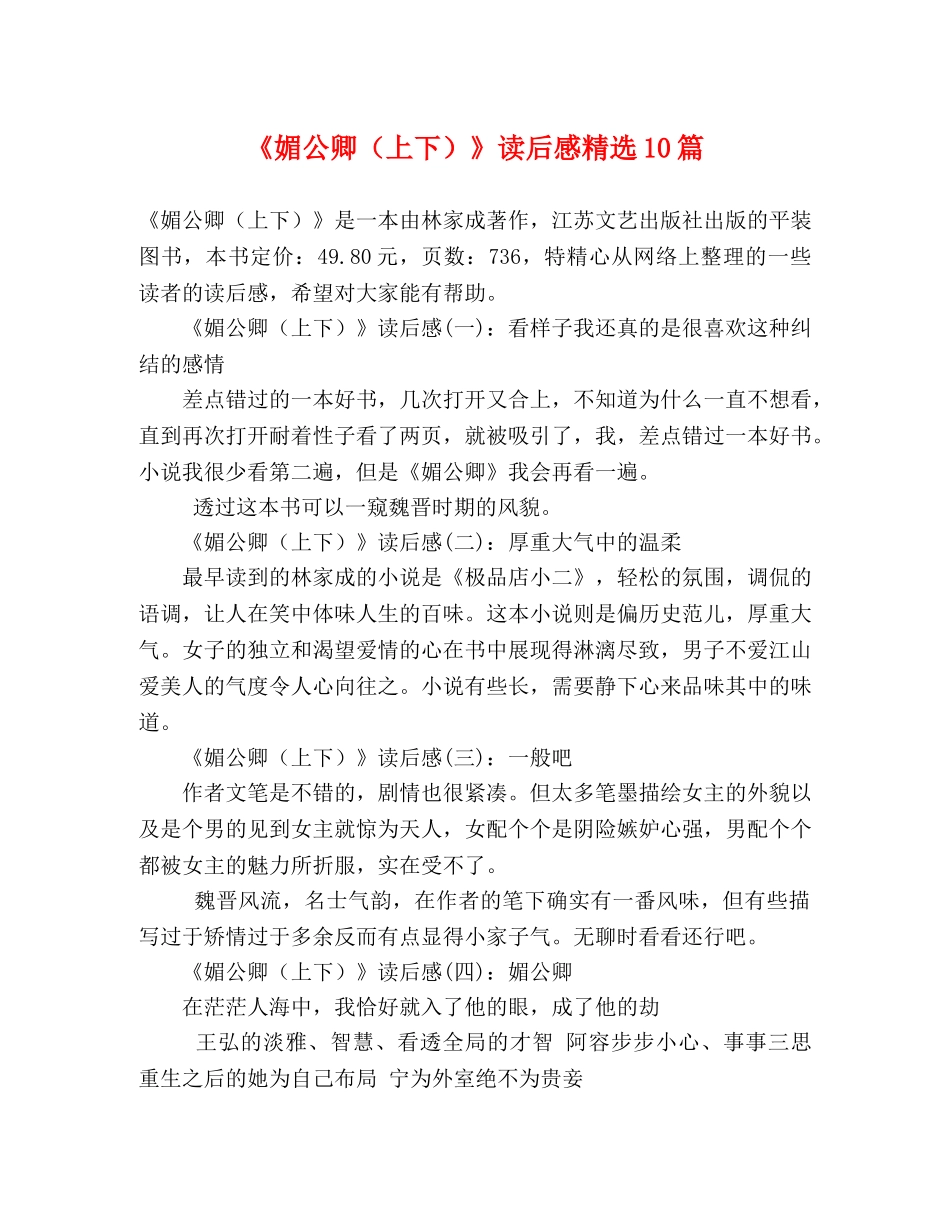 《媚公卿（上下）》读后感精选10篇

《媚公卿（上下）》是一本由林家成著作，江苏文艺出版社出版的平装图书，本书定价：49.80元，页数：736，特精心从网络上整理的一些读者的读后感，希望对大家能有帮助。

《媚公卿（上下）》读后感(一)：看样子我还真的是很喜欢这种纠结的感情

差点错过的一本好书，几次打开又合上，不知道为什么一直不想看，直到再次打开耐着性子看了两页，就被吸引了，我，差点错过一本好书。小说我很少看第二遍，但是《媚公卿》我会再看一遍。

透过这本书可以一窥魏晋时期的风貌。

《媚公卿（上下）》读后感(二)：厚重大气中的温柔

最早读到的林家成的小说是《极品店小二》，轻松的氛围，调侃的语调，让人在笑中体味人生的百味。这本小说则是偏历史范儿，厚重大气。女子的独立和渴望爱情的心在书中展现得淋漓尽致，男子不爱江山爱美人的气度令人心向往之。小说有些长，需要静下心来品味其中的味道。

《媚公卿（上下）》读后感(三)：一般吧

作者文笔是不错的，剧情也很紧凑。但太多笔墨描绘女主的外貌以及是个男的见到女主就惊为天人，女配个个是阴险嫉妒心强，男配个个都被女主的魅力所折服，实在受不了。

魏晋风流，名士气韵，在作者的笔下确实有一番风味，但有些描写过于矫情过于多余反而有点显得小家子气。无聊时看看还行吧。

《媚公卿（上下）》读后感(四)：媚公卿

在茫茫人海中，我恰好就入了他的眼，成了他的劫

王弘的淡雅、智慧、看透全局的才智 阿容步步小心、事事三思 重生之后的她为自己布局 宁为外室绝不为贵妾